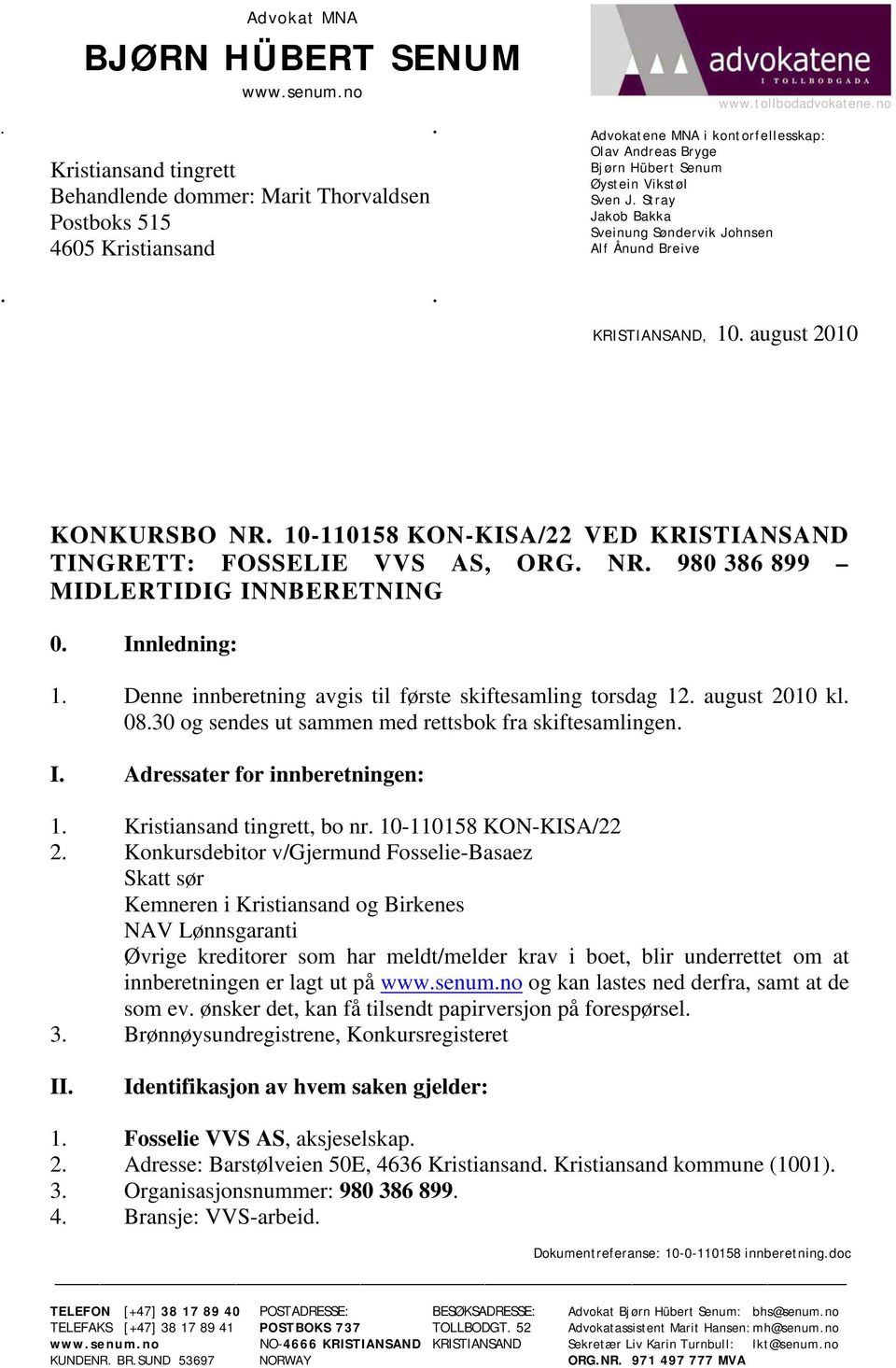 Advokat MNA
BJØRN HÜBERT SENUM
www.senum.no

advokatene
I TOLLBODGADA
www.tollbodadvokatene.no

Kristiansand tingrett
Behandlende dommer: Marit Thorvaldsen
Postboks 515
4605 Kristiansand

Advokatene MNA i kontorfellesskap:
Olav Andreas Bryge
Bjørn Hübert Senum
Øystein Vikstøl
Sven J. Stray
Jakob Bakka
Sveinung Søndervik Johnsen
Alf Ånund Breive

KRISTIANSAND, 10. august 2010

KONKURSBO NR. 10-110158 KON-KISA/22 VED KRISTIANSAND TINGRETT: FOSSELIE VVS AS, ORG. NR. 980 386 899 – MIDLERTIDIG INNBERETNING

0. Innledning:

1. Denne innberetning avgis til første skiftesamling torsdag 12. august 2010 kl. 08.30 og sendes ut sammen med rettsbok fra skiftesamlingen.

I. Adressater for innberetningen:

1. Kristiansand tingrett, bo nr. 10-110158 KON-KISA/22
2. Konkursdebitor v/Gjermund Fosselie-Basaez
Skatt sør
Kemneren i Kristiansand og Birkenes
NAV Lønnsgaranti
Øvrige kreditorer som har meldt/melder krav i boet, blir underrettet om at innberetningen er lagt ut på www.senum.no og kan lastes ned derfra, samt at de som ev. ønsker det, kan få tilsendt papirversjon på forespørsel.
3. Brønnøysundregistrene, Konkursregisteret

II. Identifikasjon av hvem saken gjelder:

1. Fosselie VVS AS, aksjeselskap.
2. Adresse: Barstølveien 50E, 4636 Kristiansand. Kristiansand kommune (1001).
3. Organisasjonsnummer: 980 386 899.
4. Bransje: VVS-arbeid.

Dokumentreferanse: 10-0-110158 innberetning.doc

TELEFON [+47] 38 17 89 40
TELEFAKS [+47] 38 17 89 41
www.senum.no
KUNDENR. BR.SUND 53697

POSTADRESSE:
POSTBOKS 737
NO-4666 KRISTIANSAND
NORWAY

BESØKSADRESSE:
TOLLBODGT. 52
KRISTIANSAND

Advokat Bjørn Hübert Senum: bhs@senum.no
Advokatassistent Marit Hansen: mh@senum.no
Sekretær Liv Karin Turnbull: lkt@senum.no
ORG.NR. 971 497 777 MVA